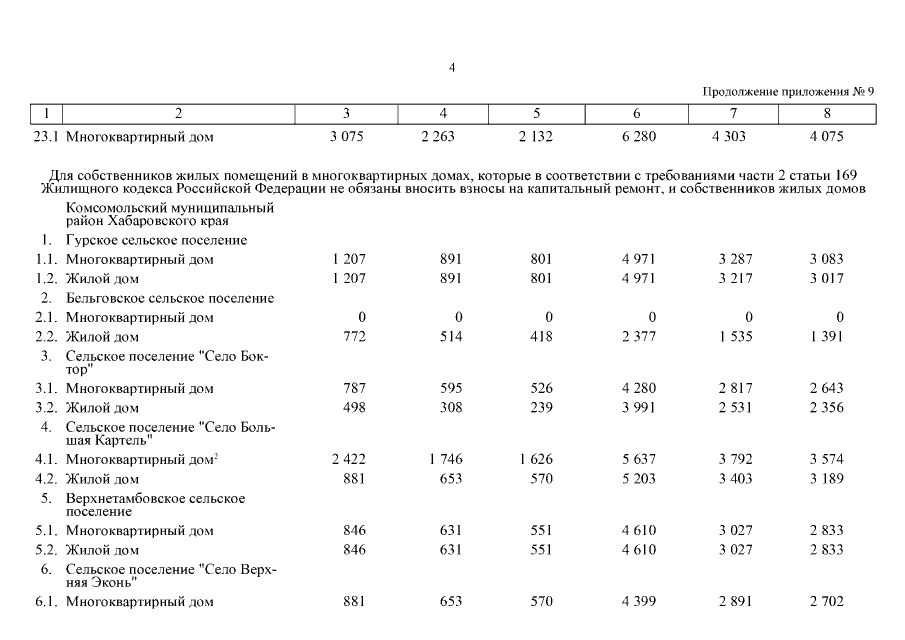 4

Продолжение приложения № 9

| 1 | 2 | 3 | 4 | 5 | 6 | 7 | 8 |
|---|---|---|---|---|---|---|---|
| 23.1 | Многоквартирный дом | 3 075 | 2 263 | 2 132 | 6 280 | 4 303 | 4 075 |
| | Для собственников жилых помещений в многоквартирных домах, которые в соответствии с требованиями части 2 статьи 169 Жилищного кодекса Российской Федерации не обязаны вносить взносы на капитальный ремонт, и собственников жилых домов | | | | | | |
| | Комсомольский муниципальный район Хабаровского края | | | | | | |
| 1. | Гурское сельское поселение | | | | | | |
| 1.1. | Многоквартирный дом | 1 207 | 891 | 801 | 4 971 | 3 287 | 3 083 |
| 1.2. | Жилой дом | 1 207 | 891 | 801 | 4 971 | 3 217 | 3 017 |
| 2. | Бельговское сельское поселение | | | | | | |
| 2.1. | Многоквартирный дом | 0 | 0 | 0 | 0 | 0 | 0 |
| 2.2. | Жилой дом | 772 | 514 | 418 | 2 377 | 1 535 | 1 391 |
| 3. | Сельское поселение "Село Боктор" | | | | | | |
| 3.1. | Многоквартирный дом | 787 | 595 | 526 | 4 280 | 2 817 | 2 643 |
| 3.2. | Жилой дом | 498 | 308 | 239 | 3 991 | 2 531 | 2 356 |
| 4. | Сельское поселение "Село Большая Картель" | | | | | | |
| 4.1. | Многоквартирный дом$^2$ | 2 422 | 1 746 | 1 626 | 5 637 | 3 792 | 3 574 |
| 4.2. | Жилой дом | 881 | 653 | 570 | 5 203 | 3 403 | 3 189 |
| 5. | Верхнетамбовское сельское поселение | | | | | | |
| 5.1. | Многоквартирный дом | 846 | 631 | 551 | 4 610 | 3 027 | 2 833 |
| 5.2. | Жилой дом | 846 | 631 | 551 | 4 610 | 3 027 | 2 833 |
| 6. | Сельское поселение "Село Верхняя Эконь" | | | | | | |
| 6.1. | Многоквартирный дом | 881 | 653 | 570 | 4 399 | 2 891 | 2 702 |